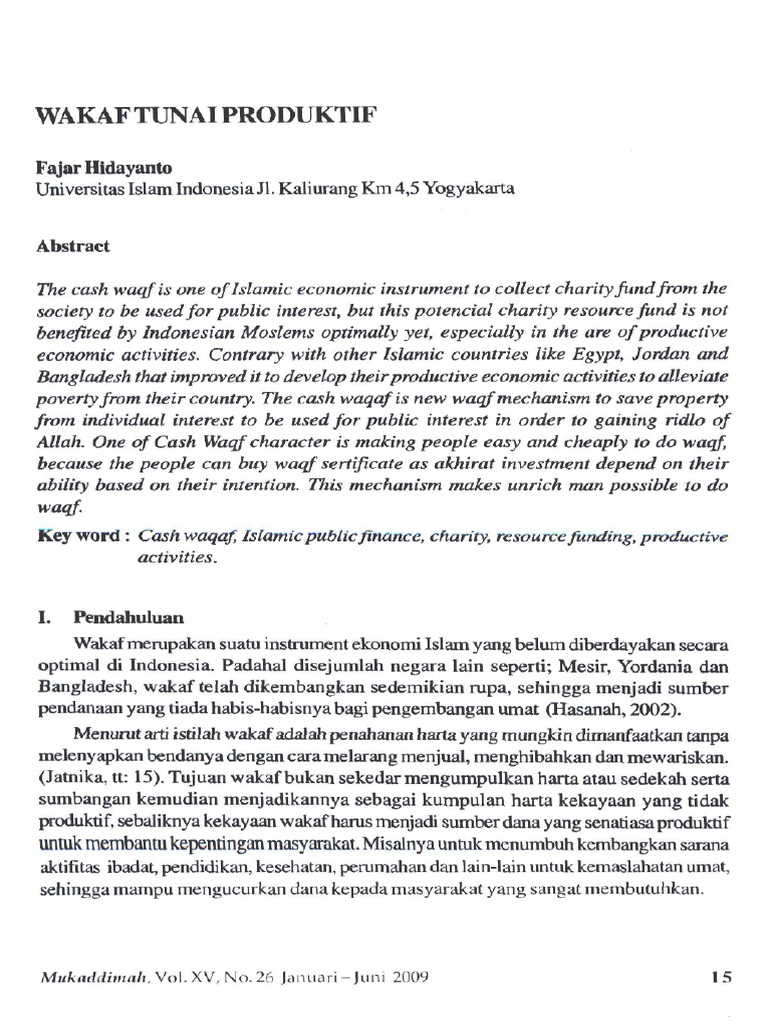 WAKAF TUNAI PRODUKTIF

Fajar Hidayanto
Universitas Islam Indonesia Jl. Kaliurang Km 4,5 Yogyakarta

Abstract

The cash waqf is one of Islamic economic instrument to collect charity fund from the society to be used for public interest, but this potencial charity resource fund is not benefited by Indonesian Moslems optimally yet, especially in the are of productive economic activities. Contrary with other Islamic countries like Egypt, Jordan and Bangladesh that improved it to develop their productive economic activities to alleviate poverty from their country. The cash waqaf is new waqf mechanism to save property from individual interest to be used for public interest in order to gaining ridlo of Allah. One of Cash Waqf character is making people easy and cheaply to do waqf, because the people can buy waqf sertificate as akhirat investment depend on their ability based on their intention. This mechanism makes unrich man possible to do waqf.

Key word : Cash waqaf, Islamic public finance, charity, resource funding, productive activities.

I. Pendahuluan

Wakaf merupakan suatu instrument ekonomi Islam yang belum diberdayakan secara optimal di Indonesia. Padahal disejumlah negara lain seperti; Mesir, Yordania dan Bangladesh, wakaf telah dikembangkan sedemikian rupa, sehingga menjadi sumber pendanaan yang tiada habis-habisnya bagi pengembangan umat (Hasanah, 2002).

Menurut arti istilah wakaf adalah penahanan harta yang mungkin dimanfaatkan tanpa melenyapkan bendanya dengan cara melarang menjual, menghibahkan dan mewariskan. (Jatnika, tt: 15). Tujuan wakaf bukan sekedar mengumpulkan harta atau sedekah serta sumbangan kemudian menjadikannya sebagai kumpulan harta kekayaan yang tidak produktif, sebaliknya kekayaan wakaf harus menjadi sumber dana yang senatiasa produktif untuk membantu kepentingan masyarakat. Misalnya untuk menumbuh kembangkan sarana aktifitas ibadat, pendidikan, kesehatan, perumahan dan lain-lain untuk kemaslahatan umat, sehingga mampu mengucurkan dana kepada masyarakat yang sangat membutuhkan.

Mukaddimah, Vol. XV, No. 26 Januari – Juni 2009 15